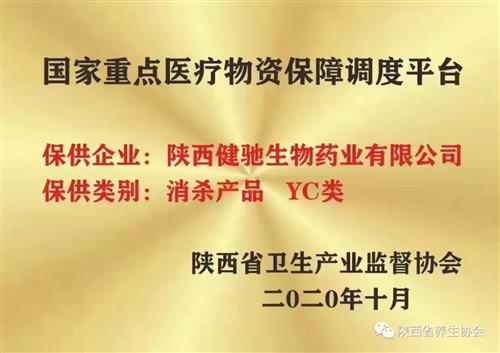 国家重点医疗物资保障调度平台

保供企业：陕西健驰生物药业有限公司
保供类别：消杀产品　YC类

陕西省卫生产业监督协会
二0二0年十月

陕西省养生协会